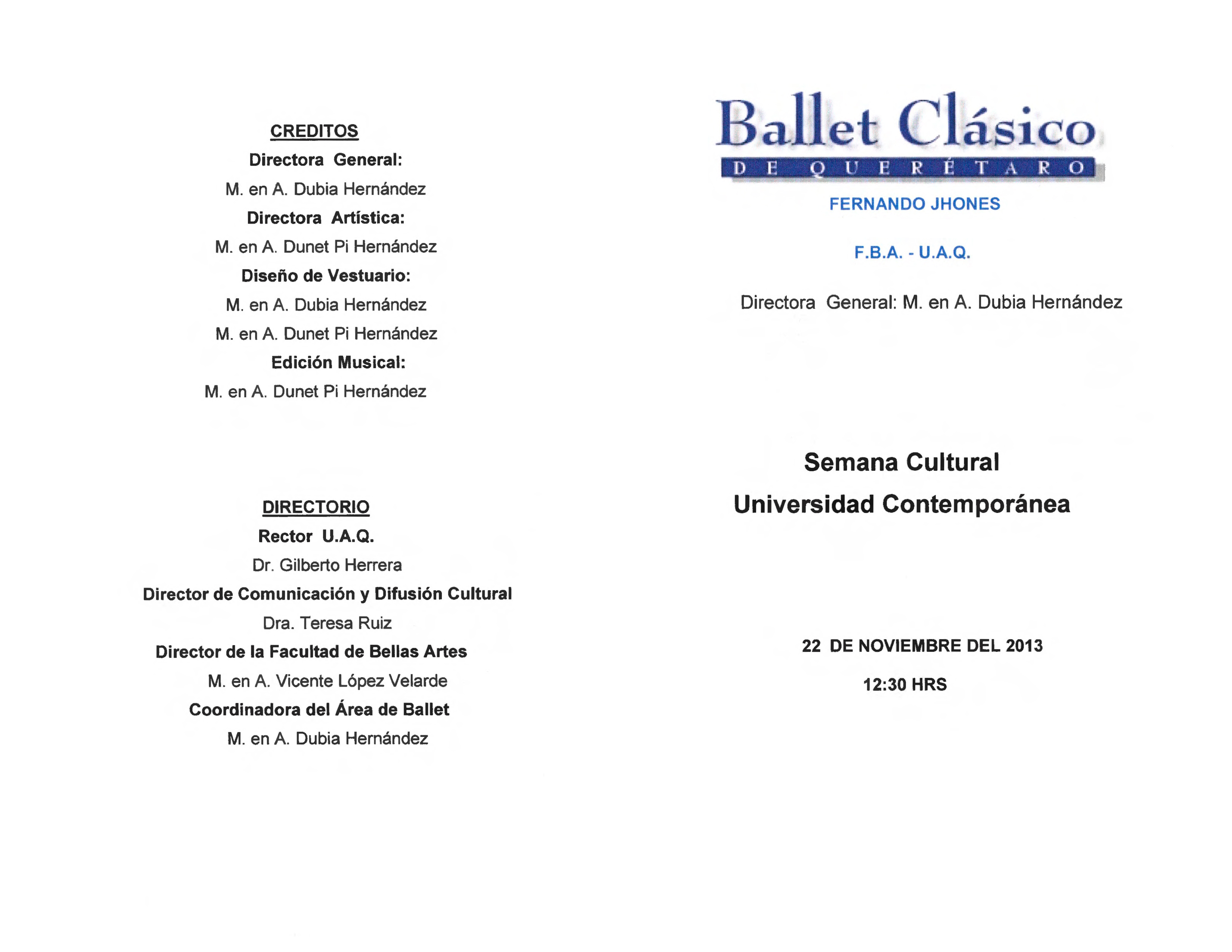 CREDITOS

Directora General:

M. en A. Dubia Hernández

Directora Artística:

M. en A. Dunet Pi Hernández

Diseño de Vestuario:

M. en A. Dubia Hernández

M. en A. Dunet Pi Hernández

Edición Musical:

M. en A. Dunet Pi Hernández

DIRECTORIO

Rector U.A.Q.

Dr. Gilberto Herrera

Director de Comunicación y Difusión Cultural

Dra. Teresa Ruiz

Director de la Facultad de Bellas Artes

M. en A. Vicente López Velarde

Coordinadora del Área de Ballet

M. en A. Dubia Hernández

Ballet Clásico
DE QUERÉTARO

FERNANDO JHONES

F.B.A. - U.A.Q.

Directora General: M. en A. Dubia Hernández

Semana Cultural

Universidad Contemporánea

22 DE NOVIEMBRE DEL 2013

12:30 HRS